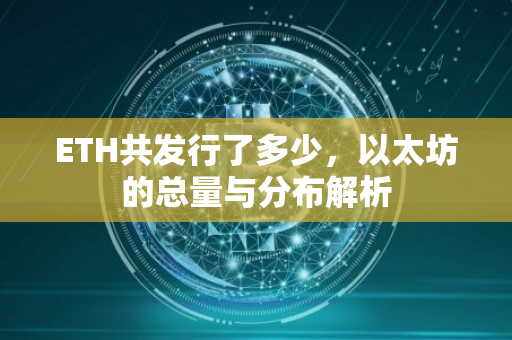 ETH共发行了多少，以太坊的总量与分布解析